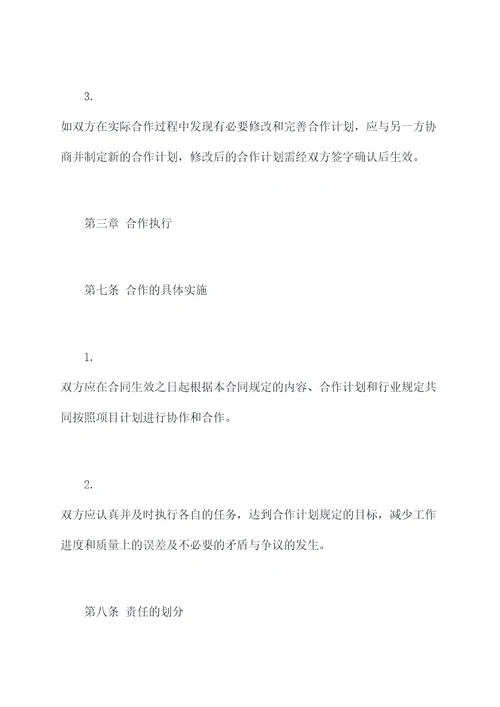 3.

如双方在实际合作过程中发现有必要修改和完善合作计划，应与另一方协商并制定新的合作计划，修改后的合作计划需经双方签字确认后生效。

第三章 合作执行

第七条 合作的具体实施

1.

双方应在合同生效之日起根据本合同规定的内容、合作计划和行业规定共同按照项目计划进行协作和合作。

2.

双方应认真并及时执行各自的任务，达到合作计划规定的目标，减少工作进度和质量上的误差及不必要的矛盾与争议的发生。

第八条 责任的划分